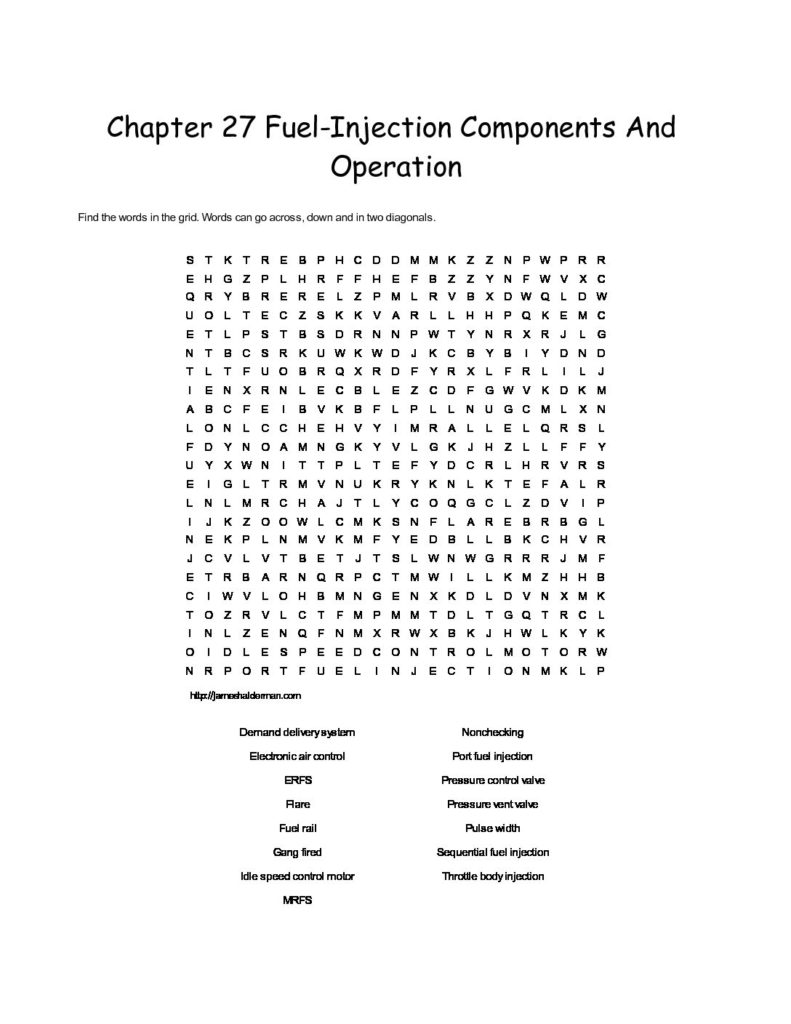 Chapter 27 Fuel-Injection Components And Operation

Find the words in the grid. Words can go across, down and in two diagonals.

S T K T R E B P H C D D M M K Z Z N P W P R R
E H G Z P L H R F F H E F B Z Z Y N F W V X C
Q R Y B R E R E L Z P M L R V B X D W Q L D W
U O L T E C Z S K K V A R L L H H P Q K E M C
E T L P S T B S D R N N P W T Y N R X R J L G
N T B C S R K U W K W D J K C B Y B I Y D N D
T L T F U O B R Q X R D F Y R X L F R L I L J
I E N X R N L E C B L E Z C D F G W V K D K M
A B C F E I B V K B F L P L L N U G C M L X N
L O N L C C H E H V Y I M R A L L E L Q R S L
F D Y N O A M N G K Y V L G K J H Z L L F F Y
U Y X W N I T T P L T E F Y D C R L H R V R S
E I G L T R M V N U K R Y K N L K T E F A L R
L N L M R C H A J T L Y C O Q G C L Z D V I P
I J K Z O O W L C M K S N F L A R E B R B G L
N E K P L N M V K M F Y E D B L L B K C H V R
J C V L V T B E T J T S L W N W G R R R J M F
E T R B A R N Q R P C T M W I L L K M Z H H B
C I W V L O H B M N G E N X K D L D V N X M K
T O Z R V L C T F M P M M T D L T G Q T R C L
I N L Z E N Q F N M X R W X B K J H W L K Y K
O I D L E S P E E D C O N T R O L M O T O R W
N R P O R T F U E L I N J E C T I O N M K L P

http://jameshalderman.com

Demand delivery system
Electronic air control
ERFS
Flare
Fuel rail
Gang fired
Idle speed control motor
MRFS

Nonchecking
Port fuel injection
Pressure control valve
Pressure vent valve
Pulse width
Sequential fuel injection
Throttle body injection